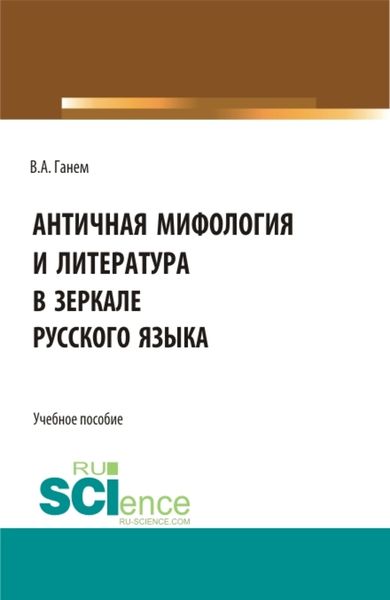 В.А. Ганем

АНТИЧНАЯ МИФОЛОГИЯ И ЛИТЕРАТУРА В ЗЕРКАЛЕ РУССКОГО ЯЗЫКА

Учебное пособие

RU SCIence
RU-SCIENCE.COM